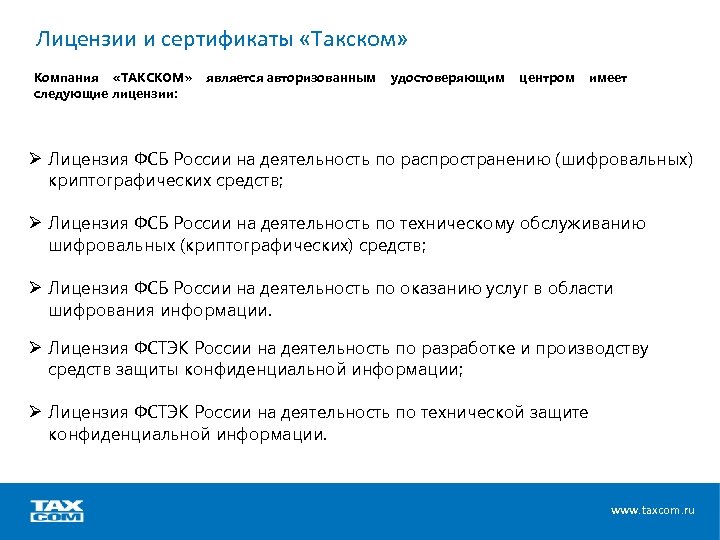 Лицензии и сертификаты «Такском»

Компания «ТАКСКОМ» является авторизованным удостоверяющим центром имеет следующие лицензии:

➢ Лицензия ФСБ России на деятельность по распространению (шифровальных) криптографических средств;

➢ Лицензия ФСБ России на деятельность по техническому обслуживанию шифровальных (криптографических) средств;

➢ Лицензия ФСБ России на деятельность по оказанию услуг в области шифрования информации.

➢ Лицензия ФСТЭК России на деятельность по разработке и производству средств защиты конфиденциальной информации;

➢ Лицензия ФСТЭК России на деятельность по технической защите конфиденциальной информации.

TAX COM

www.taxcom.ru